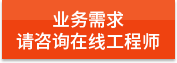 业务需求
请咨询在线工程师